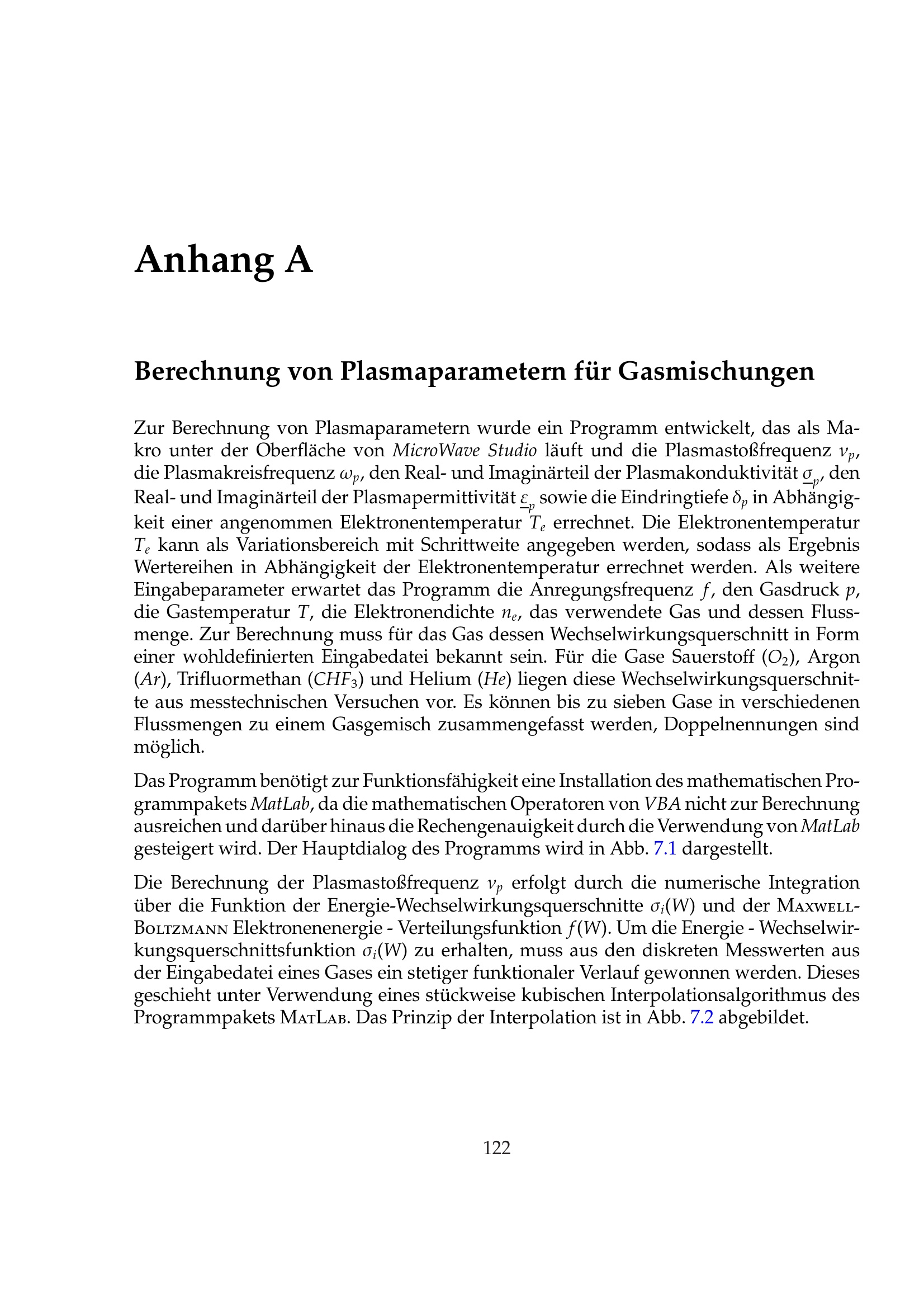 Anhang A

Berechnung von Plasmaparametern für Gasmischungen

Zur Berechnung von Plasmaparametern wurde ein Programm entwickelt, das als Makro unter der Oberfläche von MicroWave Studio läuft und die Plasmastoßfrequenz $\nu_p$, die Plasmakreisfrequenz $\omega_p$, den Real- und Imaginärteil der Plasmakonduktivität $\underline{\sigma}_p$, den Real- und Imaginärteil der Plasmapermittivität $\underline{\varepsilon}_p$ sowie die Eindringtiefe $\delta_p$ in Abhängigkeit einer angenommen Elektronentemperatur $T_e$ errechnet. Die Elektronentemperatur $T_e$ kann als Variationsbereich mit Schrittweite angegeben werden, sodass als Ergebnis Wertereihen in Abhängigkeit der Elektronentemperatur errechnet werden. Als weitere Eingabeparameter erwartet das Programm die Anregungsfrequenz $f$, den Gasdruck $p$, die Gastemperatur $T$, die Elektronendichte $n_e$, das verwendete Gas und dessen Flussmenge. Zur Berechnung muss für das Gas dessen Wechselwirkungsquerschnitt in Form einer wohldefinierten Eingabedatei bekannt sein. Für die Gase Sauerstoff ($O_2$), Argon ($Ar$), Trifluormethan ($CHF_3$) und Helium ($He$) liegen diese Wechselwirkungsquerschnitte aus messtechnischen Versuchen vor. Es können bis zu sieben Gase in verschiedenen Flussmengen zu einem Gasgemisch zusammengefasst werden, Doppelnennungen sind möglich.

Das Programm benötigt zur Funktionsfähigkeit eine Installation des mathematischen Programmpakets MatLab, da die mathematischen Operatoren von VBA nicht zur Berechnung ausreichen und darüber hinaus die Rechengenauigkeit durch die Verwendung von MatLab gesteigert wird. Der Hauptdialog des Programms wird in Abb. 7.1 dargestellt.

Die Berechnung der Plasmastoßfrequenz $\nu_p$ erfolgt durch die numerische Integration über die Funktion der Energie-Wechselwirkungsquerschnitte $\sigma_i(W)$ und der Maxwell-Boltzmann Elektronenenergie - Verteilungsfunktion $f(W)$. Um die Energie - Wechselwirkungsquerschnittsfunktion $\sigma_i(W)$ zu erhalten, muss aus den diskreten Messwerten aus der Eingabedatei eines Gases ein stetiger funktionaler Verlauf gewonnen werden. Dieses geschieht unter Verwendung eines stückweise kubischen Interpolationsalgorithmus des Programmpakets MatLab. Das Prinzip der Interpolation ist in Abb. 7.2 abgebildet.

122